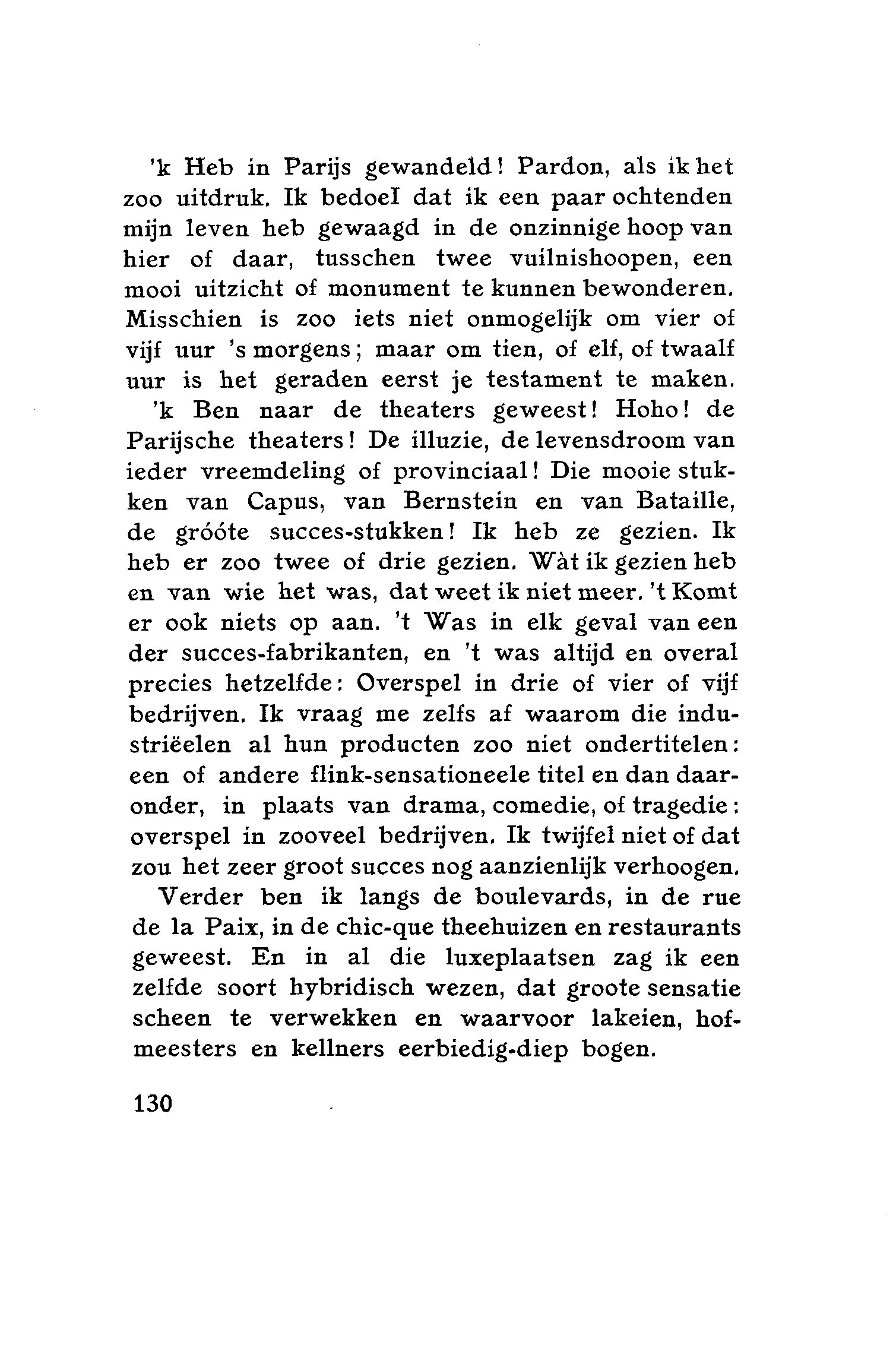 'k Heb in Parijs gewandeld! Pardon, als ik het zoo uitdruk. Ik bedoel dat ik een paar ochtenden mijn leven heb gewaagd in de onzinnige hoop van hier of daar, tusschen twee vuilnishoopen, een mooi uitzicht of monument te kunnen bewonderen. Misschien is zoo iets niet onmogelijk om vier of vijf uur 's morgens; maar om tien, of elf, of twaalf uur is het geraden eerst je testament te maken.

'k Ben naar de theaters geweest! Hoho! de Parijsche theaters! De illuzie, de levensdroom van ieder vreemdeling of provinciaal! Die mooie stukken van Capus, van Bernstein en van Bataille, de gróóte succes-stukken! Ik heb ze gezien. Ik heb er zoo twee of drie gezien. Wàt ik gezien heb en van wie het was, dat weet ik niet meer. 't Komt er ook niets op aan. 't Was in elk geval van een der succes-fabrikanten, en 't was altijd en overal precies hetzelfde: Overspel in drie of vier of vijf bedrijven. Ik vraag me zelfs af waarom die industriëelen al hun producten zoo niet ondertitelen: een of andere flink-sensationeele titel en dan daaronder, in plaats van drama, comedie, of tragedie: overspel in zooveel bedrijven. Ik twijfel niet of dat zou het zeer groot succes nog aanzienlijk verhoogen.

Verder ben ik langs de boulevards, in de rue de la Paix, in de chic-que theehuizen en restaurants geweest. En in al die luxeplaatsen zag ik een zelfde soort hybridisch wezen, dat groote sensatie scheen te verwekken en waarvoor lakeien, hofmeesters en kellners eerbiedig-diep bogen.

130